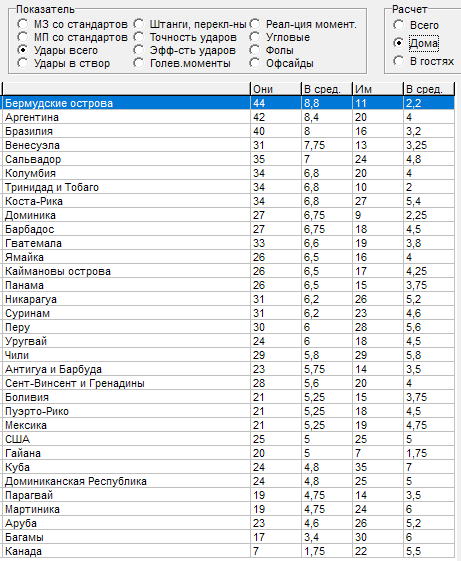 Показатель
МЗ со стандартов
МП со стандартов
Удары всего
Удары в створ
Штанги, перекл-ны
Точность ударов
Эфф-сть ударов
Голев.моменты
Реал-ция момент.
Угловые
Фолы
Офсайды

Расчет
Всего
Дома
В гостях

| | Они | В сред. | Им | В сред. |
|---|---|---|---|---|
| Бермудские острова | 44 | 8,8 | 11 | 2,2 |
| Аргентина | 42 | 8,4 | 20 | 4 |
| Бразилия | 40 | 8 | 16 | 3,2 |
| Венесуэла | 31 | 7,75 | 13 | 3,25 |
| Сальвадор | 35 | 7 | 24 | 4,8 |
| Колумбия | 34 | 6,8 | 20 | 4 |
| Тринидад и Тобаго | 34 | 6,8 | 10 | 2 |
| Коста-Рика | 34 | 6,8 | 27 | 5,4 |
| Доминика | 27 | 6,75 | 9 | 2,25 |
| Барбадос | 27 | 6,75 | 18 | 4,5 |
| Гватемала | 33 | 6,6 | 19 | 3,8 |
| Ямайка | 26 | 6,5 | 16 | 4 |
| Каймановы острова | 26 | 6,5 | 17 | 4,25 |
| Панама | 26 | 6,5 | 15 | 3,75 |
| Никарагуа | 31 | 6,2 | 26 | 5,2 |
| Суринам | 31 | 6,2 | 23 | 4,6 |
| Перу | 30 | 6 | 28 | 5,6 |
| Уругвай | 24 | 6 | 18 | 4,5 |
| Чили | 29 | 5,8 | 29 | 5,8 |
| Антигуа и Барбуда | 23 | 5,75 | 14 | 3,5 |
| Сент-Винсент и Гренадины | 28 | 5,6 | 20 | 4 |
| Боливия | 21 | 5,25 | 15 | 3,75 |
| Пуэрто-Рико | 21 | 5,25 | 18 | 4,5 |
| Мексика | 21 | 5,25 | 19 | 4,75 |
| США | 25 | 5 | 25 | 5 |
| Гайана | 20 | 5 | 7 | 1,75 |
| Куба | 24 | 4,8 | 35 | 7 |
| Доминиканская Республика | 24 | 4,8 | 25 | 5 |
| Парагвай | 19 | 4,75 | 14 | 3,5 |
| Мартиника | 19 | 4,75 | 24 | 6 |
| Аруба | 23 | 4,6 | 26 | 5,2 |
| Багамы | 17 | 3,4 | 30 | 6 |
| Канада | 7 | 1,75 | 22 | 5,5 |